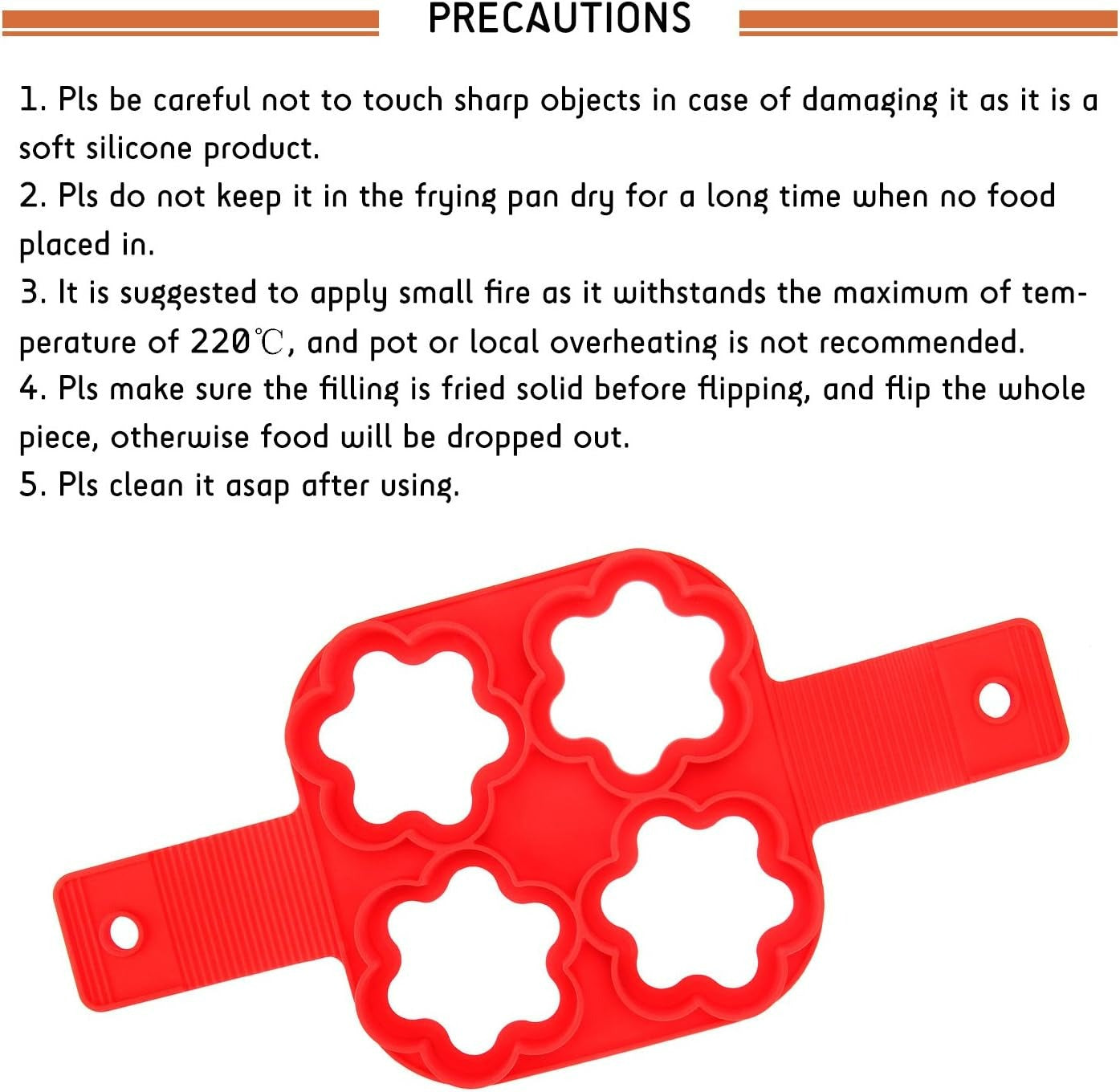 PRECAUTIONS

1. Pls be careful not to touch sharp objects in case of damaging it as it is a soft silicone product.
2. Pls do not keep it in the frying pan dry for a long time when no food placed in.
3. It is suggested to apply small fire as it withstands the maximum of temperature of 220℃, and pot or local overheating is not recommended.
4. Pls make sure the filling is fried solid before flipping, and flip the whole piece, otherwise food will be dropped out.
5. Pls clean it asap after using.